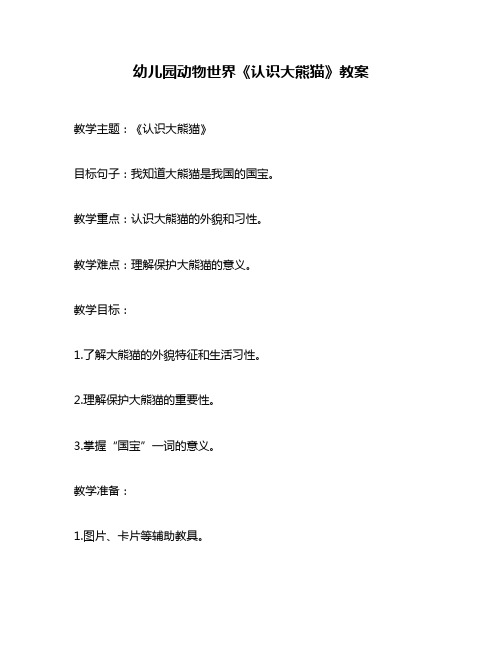 幼儿园动物世界《认识大熊猫》教案

教学主题：《认识大熊猫》

目标句子：我知道大熊猫是我国的国宝。

教学重点：认识大熊猫的外貌和习性。

教学难点：理解保护大熊猫的意义。

教学目标：

1.了解大熊猫的外貌特征和生活习性。

2.理解保护大熊猫的重要性。

3.掌握“国宝”一词的意义。

教学准备：

1.图片、卡片等辅助教具。